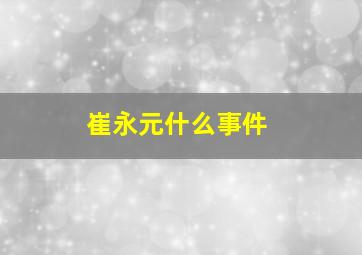 崔永元什么事件